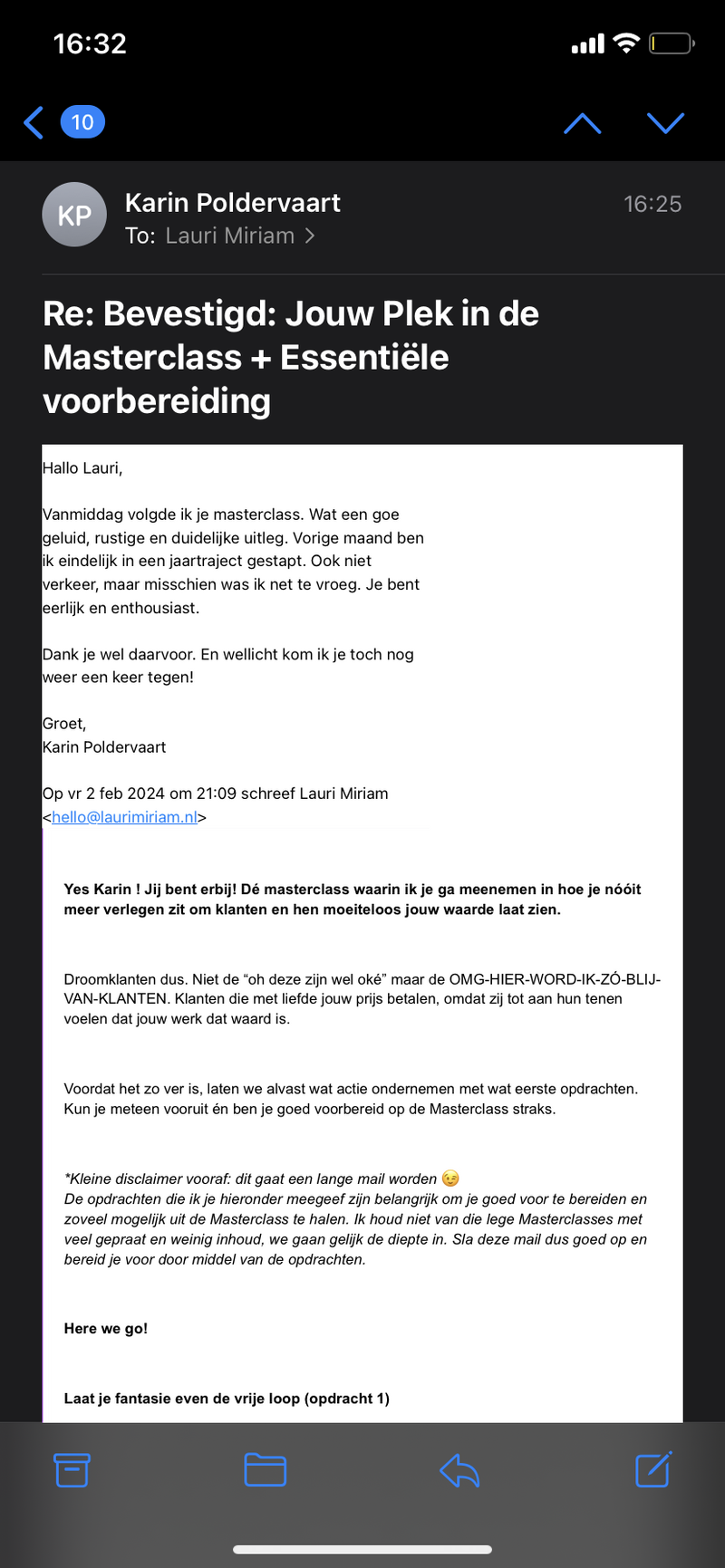 16:32

10

KP
Karin Poldervaart
To: Lauri Miriam >
16:25

Re: Bevestigd: Jouw Plek in de Masterclass + Essentiële voorbereiding

Hallo Lauri,

Vanmiddag volgde ik je masterclass. Wat een goe geluid, rustige en duidelijke uitleg. Vorige maand ben ik eindelijk in een jaartraject gestapt. Ook niet verkeer, maar misschien was ik net te vroeg. Je bent eerlijk en enthousiast.

Dank je wel daarvoor. En wellicht kom ik je toch nog weer een keer tegen!

Groet,
Karin Poldervaart

Op vr 2 feb 2024 om 21:09 schreef Lauri Miriam <hello@laurimiriam.nl>

Yes Karin ! Jij bent erbij! Dé masterclass waarin ik je ga meenemen in hoe je nóóit meer verlegen zit om klanten en hen moeiteloos jouw waarde laat zien.

Droomklanten dus. Niet de "oh deze zijn wel oké" maar de OMG-HIER-WORD-IK-ZÓ-BLIJ-VAN-KLANTEN. Klanten die met liefde jouw prijs betalen, omdat zij tot aan hun tenen voelen dat jouw werk dat waard is.

Voordat het zo ver is, laten we alvast wat actie ondernemen met wat eerste opdrachten. Kun je meteen vooruit én ben je goed voorbereid op de Masterclass straks.

*Kleine disclaimer vooraf: dit gaat een lange mail worden 😉
De opdrachten die ik je hieronder meegeef zijn belangrijk om je goed voor te bereiden en zoveel mogelijk uit de Masterclass te halen. Ik houd niet van die lege Masterclasses met veel gepraat en weinig inhoud, we gaan gelijk de diepte in. Sla deze mail dus goed op en bereid je voor door middel van de opdrachten.

Here we go!

Laat je fantasie even de vrije loop (opdracht 1)